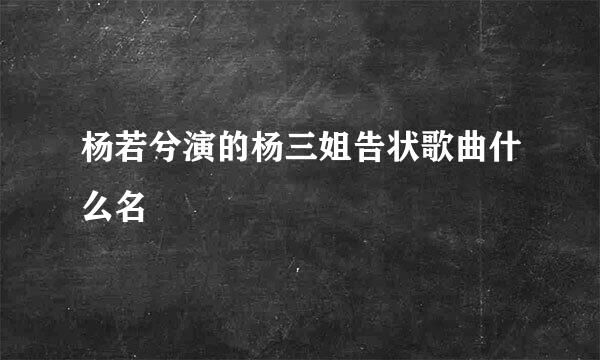 杨若兮演的杨三姐告状歌曲什么名